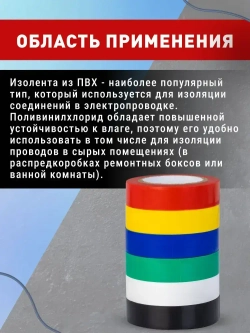 ОБЛАСТЬ ПРИМЕНЕНИЯ

Изолента из ПВХ - наиболее популярный тип, который используется для изоляции соединений в электропроводке. Поливинилхлорид обладает повышенной устойчивостью к влаге, поэтому его удобно использовать в том числе для изоляции проводов в сырых помещениях (в распредкоробках ремонтных боксов или ванной комнаты).